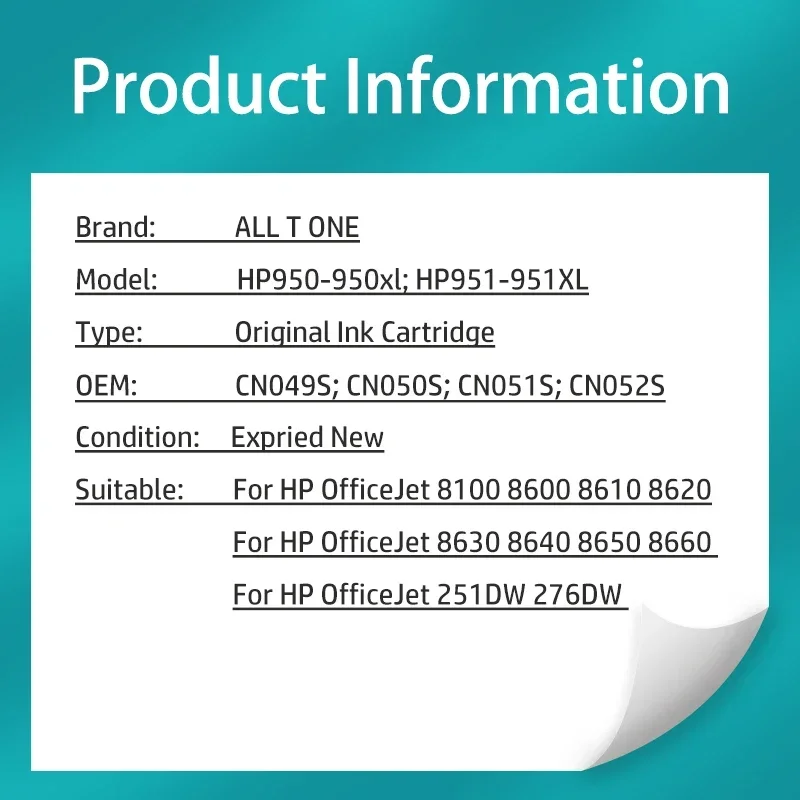 Product Information

Brand: ALL T ONE

Model: HP950-950xl; HP951-951XL

Type: Original Ink Cartridge

OEM: CN049S; CN050S; CN051S; CN052S

Condition: Expried New

Suitable: For HP OfficeJet 8100 8600 8610 8620

For HP OfficeJet 8630 8640 8650 8660

For HP OfficeJet 251DW 276DW